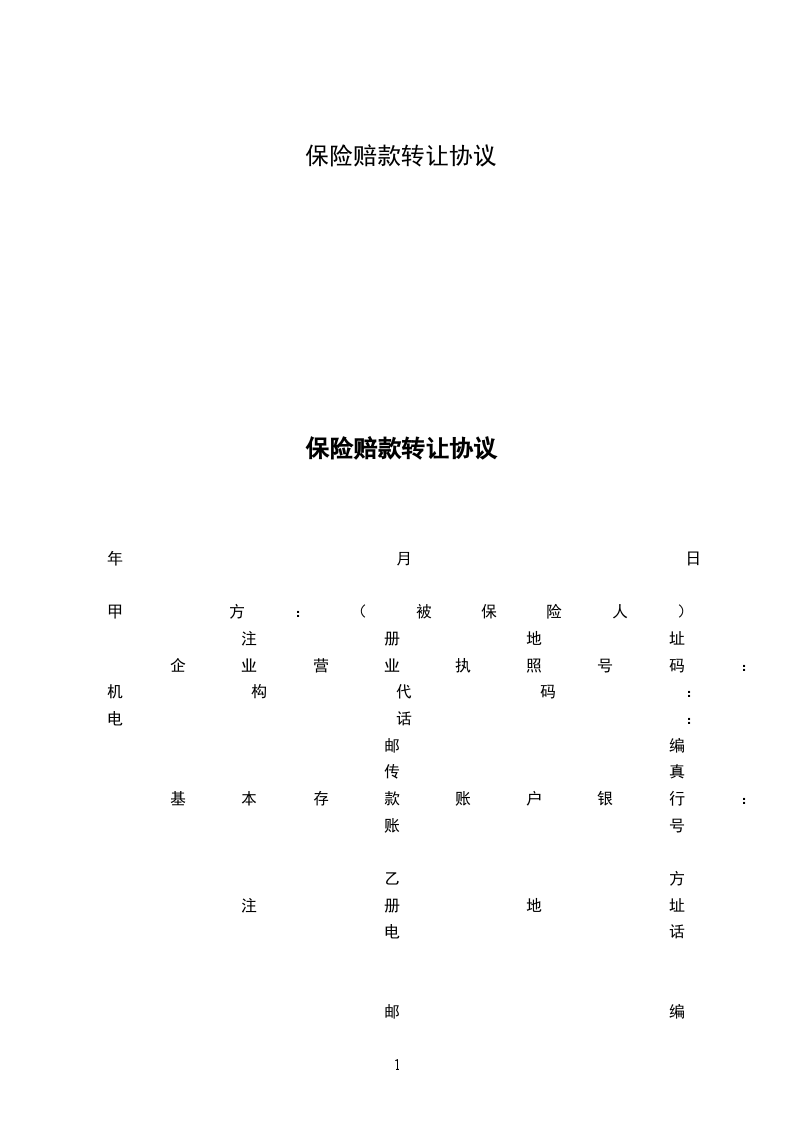 保险赔款转让协议

保险赔款转让协议

年 月 日

甲方：（被保险人）

注册地址

企业营业执照号码：

机构代码：

电话：

邮编

传真

基本存款账户银行：

账号

乙方

注册地址

电话

邮编

1